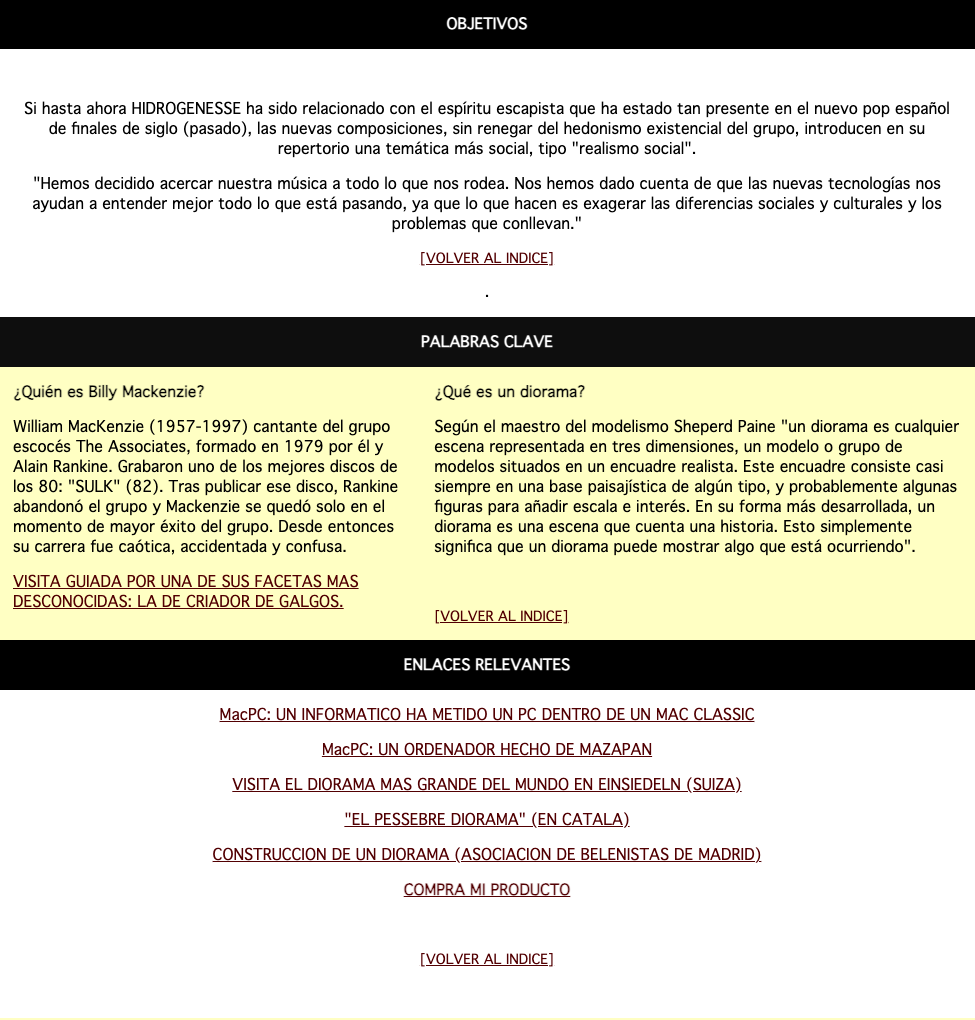 OBJETIVOS

Si hasta ahora HIDROGENESSE ha sido relacionado con el espíritu escapista que ha estado tan presente en el nuevo pop español de finales de siglo (pasado), las nuevas composiciones, sin renegar del hedonismo existencial del grupo, introducen en su repertorio una temática más social, tipo "realismo social".

"Hemos decidido acercar nuestra música a todo lo que nos rodea. Nos hemos dado cuenta de que las nuevas tecnologías nos ayudan a entender mejor todo lo que está pasando, ya que lo que hacen es exagerar las diferencias sociales y culturales y los problemas que conllevan."

[VOLVER AL INDICE]

.

PALABRAS CLAVE

¿Quién es Billy Mackenzie?

William MacKenzie (1957-1997) cantante del grupo escocés The Associates, formado en 1979 por él y Alain Rankine. Grabaron uno de los mejores discos de los 80: "SULK" (82). Tras publicar ese disco, Rankine abandonó el grupo y Mackenzie se quedó solo en el momento de mayor éxito del grupo. Desde entonces su carrera fue caótica, accidentada y confusa.

VISITA GUIADA POR UNA DE SUS FACETAS MAS DESCONOCIDAS: LA DE CRIADOR DE GALGOS.

¿Qué es un diorama?

Según el maestro del modelismo Sheperd Paine "un diorama es cualquier escena representada en tres dimensiones, un modelo o grupo de modelos situados en un encuadre realista. Este encuadre consiste casi siempre en una base paisajística de algún tipo, y probablemente algunas figuras para añadir escala e interés. En su forma más desarrollada, un diorama es una escena que cuenta una historia. Esto simplemente significa que un diorama puede mostrar algo que está ocurriendo".

[VOLVER AL INDICE]

ENLACES RELEVANTES

MacPC: UN INFORMATICO HA METIDO UN PC DENTRO DE UN MAC CLASSIC

MacPC: UN ORDENADOR HECHO DE MAZAPAN

VISITA EL DIORAMA MAS GRANDE DEL MUNDO EN EINSIEDELN (SUIZA)

"EL PESSEBRE DIORAMA" (EN CATALA)

CONSTRUCCION DE UN DIORAMA (ASOCIACION DE BELENISTAS DE MADRID)

COMPRA MI PRODUCTO

[VOLVER AL INDICE]